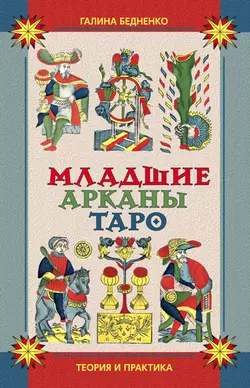 ГАЛИНА БЕДНЕНКО

МЛАДШИЕ
АРКАНЫ
ТАРО

ТЕОРИЯ И ПРАКТИКА